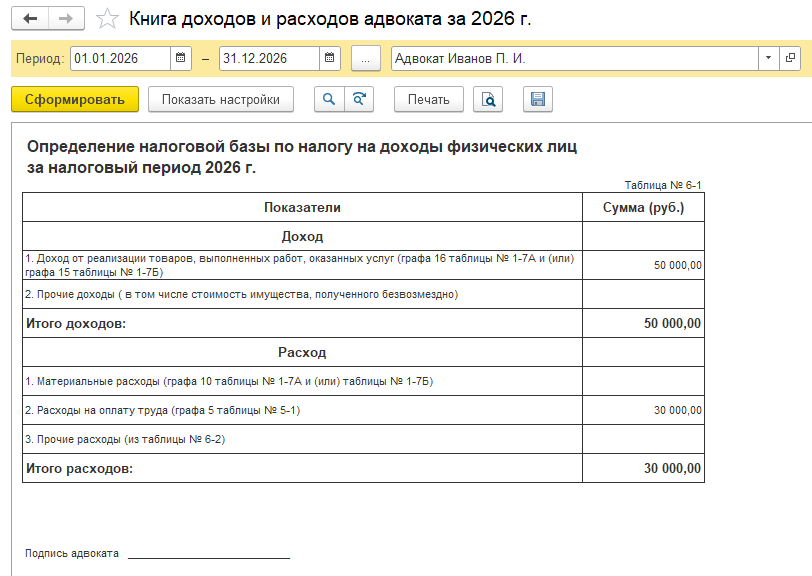 Книга доходов и расходов адвоката за 2026 г.

Период: 01.01.2026 – 31.12.2026 ... Адвокат Иванов П. И.

Сформировать Показать настройки Печать

Определение налоговой базы по налогу на доходы физических лиц за налоговый период 2026 г.

Таблица № 6-1

| Показатели | Сумма (руб.) |
|---|---|
| Доход | |
| 1. Доход от реализации товаров, выполненных работ, оказанных услуг (графа 16 таблицы № 1-7А и (или) графа 15 таблицы № 1-7Б) | 50 000,00 |
| 2. Прочие доходы ( в том числе стоимость имущества, полученного безвозмездно) | |
| Итого доходов: | 50 000,00 |
| Расход | |
| 1. Материальные расходы (графа 10 таблицы № 1-7А и (или) таблицы № 1-7Б) | |
| 2. Расходы на оплату труда (графа 5 таблицы № 5-1) | 30 000,00 |
| 3. Прочие расходы (из таблицы № 6-2) | |
| Итого расходов: | 30 000,00 |

Подпись адвоката ____________________